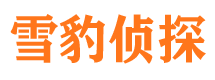 雪豹侦探